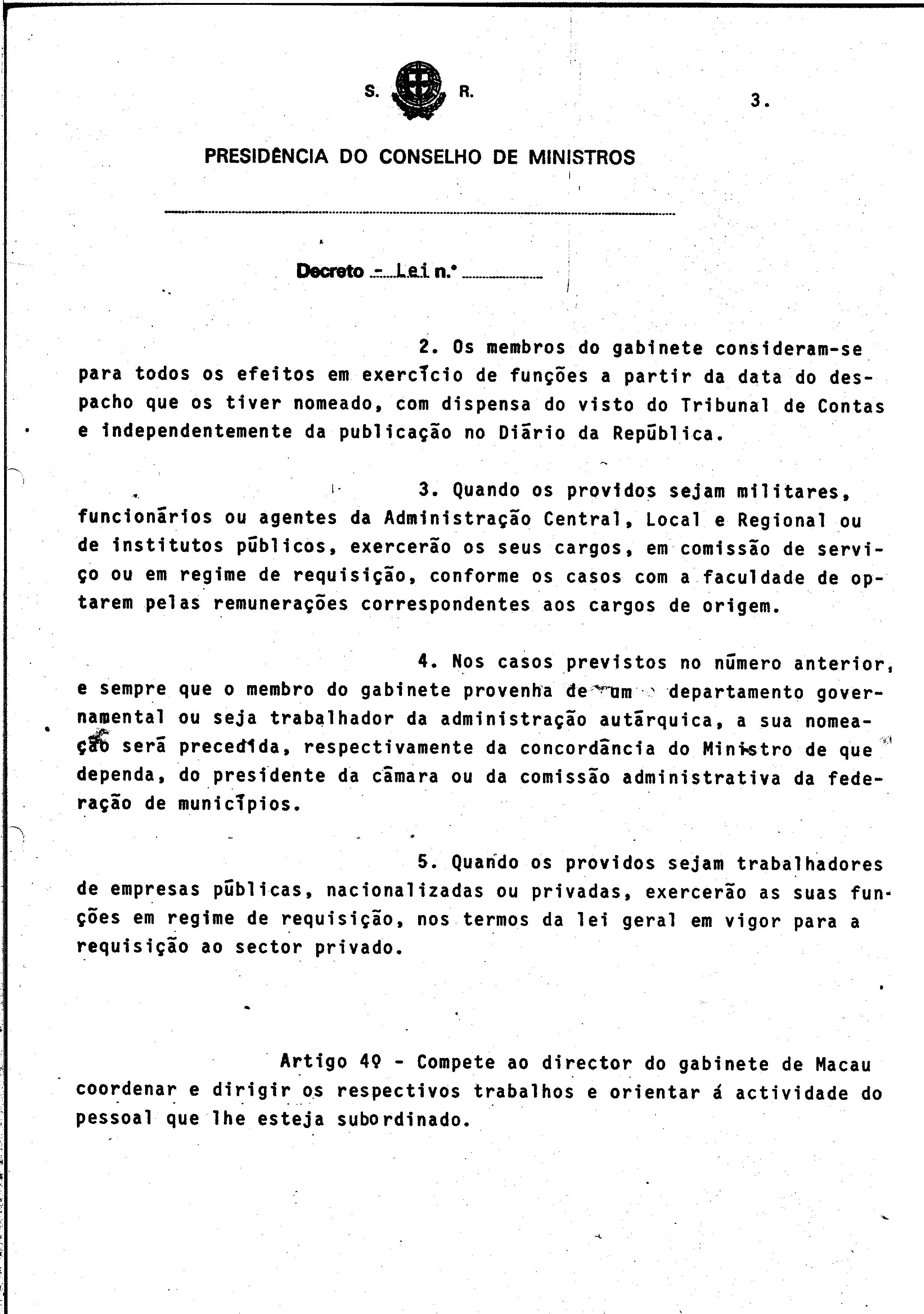 S. R.

3.

PRESIDÊNCIA DO CONSELHO DE MINISTROS

Decreto - Lei n.º

2. Os membros do gabinete consideram-se para todos os efeitos em exercício de funções a partir da data do despacho que os tiver nomeado, com dispensa do visto do Tribunal de Contas e independentemente da publicação no Diário da República.

3. Quando os providos sejam militares, funcionários ou agentes da Administração Central, Local e Regional ou de institutos públicos, exercerão os seus cargos, em comissão de serviço ou em regime de requisição, conforme os casos com a faculdade de optarem pelas remunerações correspondentes aos cargos de origem.

4. Nos casos previstos no número anterior, e sempre que o membro do gabinete provenha de um departamento governamental ou seja trabalhador da administração autárquica, a sua nomeação será precedida, respectivamente da concordância do Ministro de que dependa, do presidente da câmara ou da comissão administrativa da federação de municípios.

5. Quando os providos sejam trabalhadores de empresas públicas, nacionalizadas ou privadas, exercerão as suas funções em regime de requisição, nos termos da lei geral em vigor para a requisição ao sector privado.

Artigo 4º - Compete ao director do gabinete de Macau coordenar e dirigir os respectivos trabalhos e orientar á actividade do pessoal que lhe esteja subordinado.